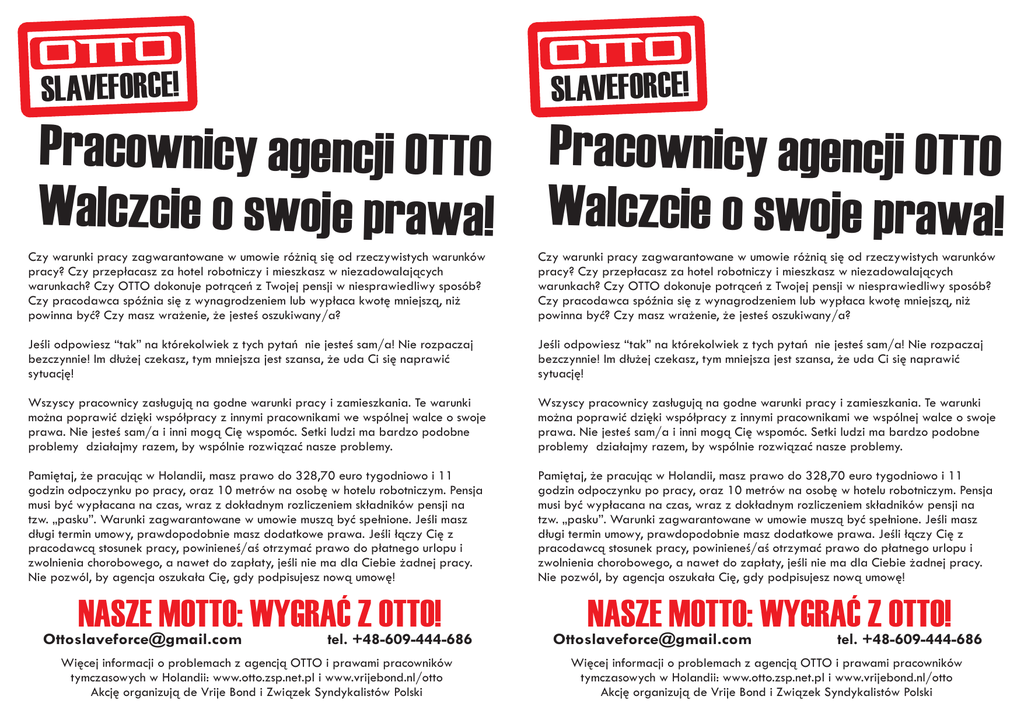 OTTO
SLAVEFORCE!

Pracownicy agencji OTTO
Walczcie o swoje prawa!

Czy warunki pracy zagwarantowane w umowie różnią się od rzeczywistych warunków pracy? Czy przepłacasz za hotel robotniczy i mieszkasz w niezadowalających warunkach? Czy OTTO dokonuje potrąceń z Twojej pensji w niesprawiedliwy sposób? Czy pracodawca spóźnia się z wynagrodzeniem lub wypłaca kwotę mniejszą, niż powinna być? Czy masz wrażenie, że jesteś oszukiwany/a?

Jeśli odpowiesz "tak" na którekolwiek z tych pytań nie jesteś sam/a! Nie rozpaczaj bezczynnie! Im dłużej czekasz, tym mniejsza jest szansa, że uda Ci się naprawić sytuację!

Wszyscy pracownicy zasługują na godne warunki pracy i zamieszkania. Te warunki można poprawić dzięki współpracy z innymi pracownikami we wspólnej walce o swoje prawa. Nie jesteś sam/a i inni mogą Cię wspomóc. Setki ludzi ma bardzo podobne problemy działajmy razem, by wspólnie rozwiązać nasze problemy.

Pamiętaj, że pracując w Holandii, masz prawo do 328,70 euro tygodniowo i 11 godzin odpoczynku po pracy, oraz 10 metrów na osobę w hotelu robotniczym. Pensja musi być wypłacana na czas, wraz z dokładnym rozliczeniem składników pensji na tzw. „pasku". Warunki zagwarantowane w umowie muszą być spełnione. Jeśli masz długi termin umowy, prawdopodobnie masz dodatkowe prawa. Jeśli łączy Cię z pracodawcą stosunek pracy, powinieneś/aś otrzymać prawo do płatnego urlopu i zwolnienia chorobowego, a nawet do zapłaty, jeśli nie ma dla Ciebie żadnej pracy. Nie pozwól, by agencja oszukała Cię, gdy podpisujesz nową umowę!

NASZE MOTTO: WYGRAĆ Z OTTO!

Ottoslaveforce@gmail.com tel. +48-609-444-686

Więcej informacji o problemach z agencją OTTO i prawami pracowników tymczasowych w Holandii: www.otto.zsp.net.pl i www.vrijebond.nl/otto
Akcję organizują de Vrije Bond i Związek Syndykalistów Polski

OTTO
SLAVEFORCE!

Pracownicy agencji OTTO
Walczcie o swoje prawa!

Czy warunki pracy zagwarantowane w umowie różnią się od rzeczywistych warunków pracy? Czy przepłacasz za hotel robotniczy i mieszkasz w niezadowalających warunkach? Czy OTTO dokonuje potrąceń z Twojej pensji w niesprawiedliwy sposób? Czy pracodawca spóźnia się z wynagrodzeniem lub wypłaca kwotę mniejszą, niż powinna być? Czy masz wrażenie, że jesteś oszukiwany/a?

Jeśli odpowiesz "tak" na którekolwiek z tych pytań nie jesteś sam/a! Nie rozpaczaj bezczynnie! Im dłużej czekasz, tym mniejsza jest szansa, że uda Ci się naprawić sytuację!

Wszyscy pracownicy zasługują na godne warunki pracy i zamieszkania. Te warunki można poprawić dzięki współpracy z innymi pracownikami we wspólnej walce o swoje prawa. Nie jesteś sam/a i inni mogą Cię wspomóc. Setki ludzi ma bardzo podobne problemy działajmy razem, by wspólnie rozwiązać nasze problemy.

Pamiętaj, że pracując w Holandii, masz prawo do 328,70 euro tygodniowo i 11 godzin odpoczynku po pracy, oraz 10 metrów na osobę w hotelu robotniczym. Pensja musi być wypłacana na czas, wraz z dokładnym rozliczeniem składników pensji na tzw. „pasku". Warunki zagwarantowane w umowie muszą być spełnione. Jeśli masz długi termin umowy, prawdopodobnie masz dodatkowe prawa. Jeśli łączy Cię z pracodawcą stosunek pracy, powinieneś/aś otrzymać prawo do płatnego urlopu i zwolnienia chorobowego, a nawet do zapłaty, jeśli nie ma dla Ciebie żadnej pracy. Nie pozwól, by agencja oszukała Cię, gdy podpisujesz nową umowę!

NASZE MOTTO: WYGRAĆ Z OTTO!

Ottoslaveforce@gmail.com tel. +48-609-444-686

Więcej informacji o problemach z agencją OTTO i prawami pracowników tymczasowych w Holandii: www.otto.zsp.net.pl i www.vrijebond.nl/otto
Akcję organizują de Vrije Bond i Związek Syndykalistów Polski